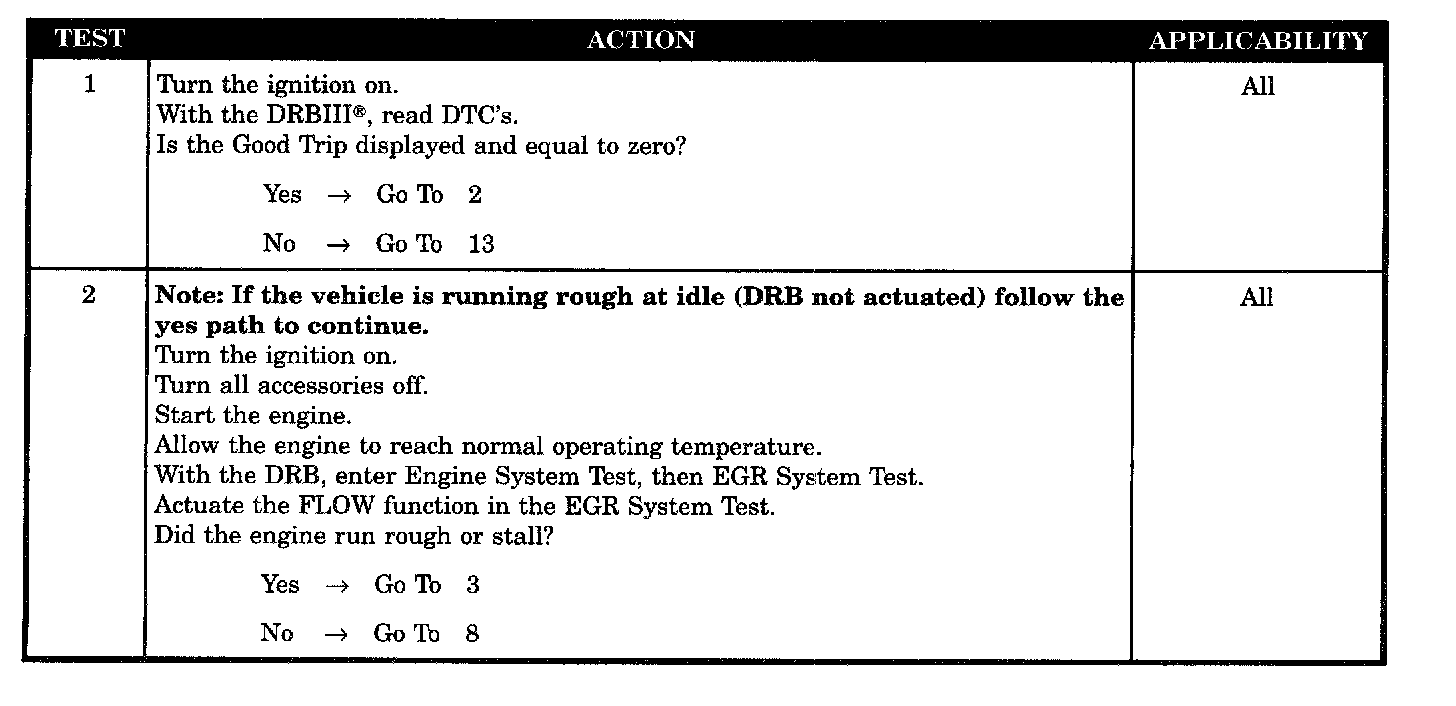 | TEST | ACTION | APPLICABILITY |
|---|---|---|
| 1 | Turn the ignition on.<br>With the DRBIII®, read DTC's.<br>Is the Good Trip displayed and equal to zero?<br>Yes → Go To 2<br>No → Go To 13 | All |
| 2 | **Note: If the vehicle is running rough at idle (DRB not actuated) follow the yes path to continue.**<br>Turn the ignition on.<br>Turn all accessories off.<br>Start the engine.<br>Allow the engine to reach normal operating temperature.<br>With the DRB, enter Engine System Test, then EGR System Test.<br>Actuate the FLOW function in the EGR System Test.<br>Did the engine run rough or stall?<br>Yes → Go To 3<br>No → Go To 8 | All |